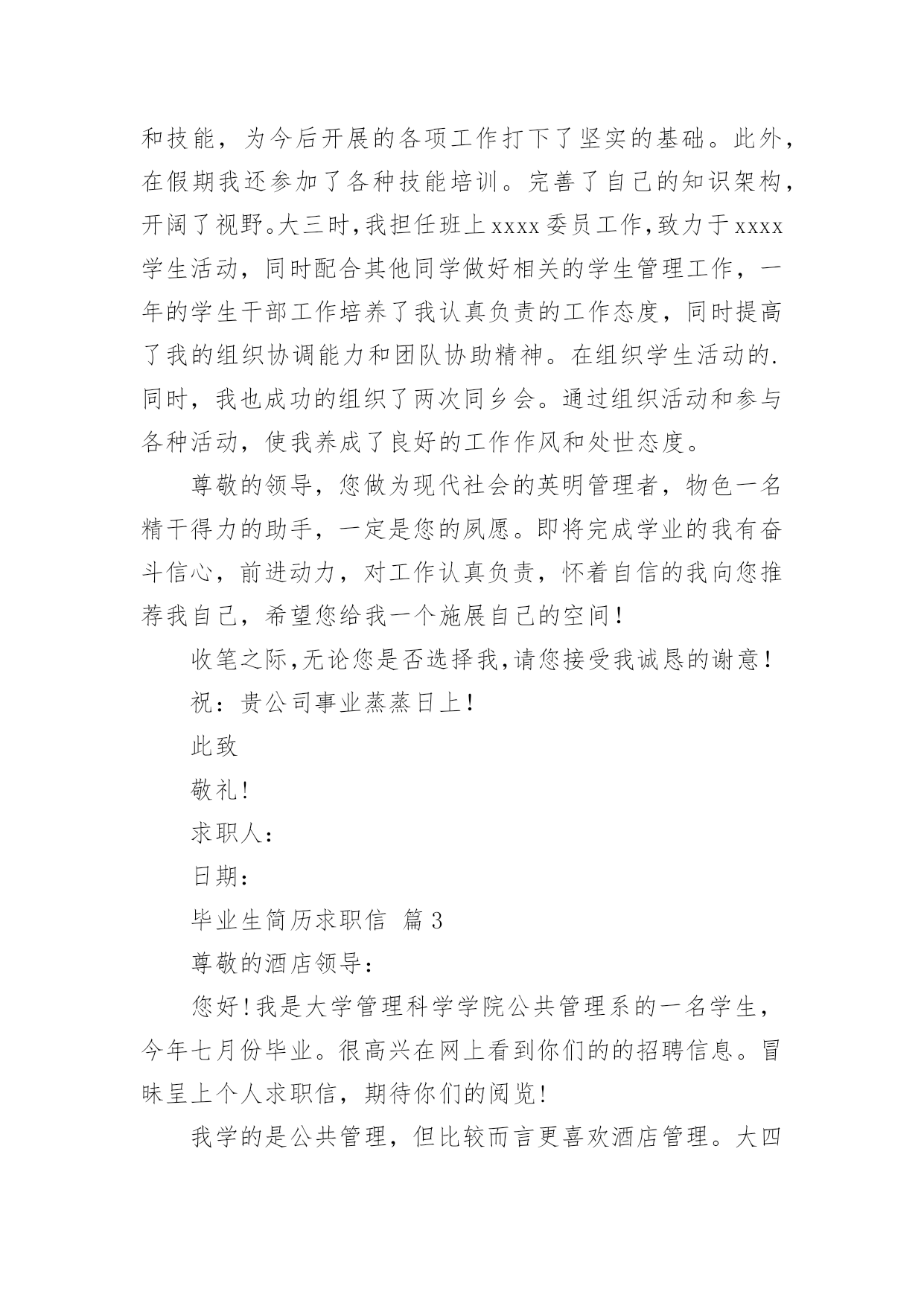 和技能，为今后开展的各项工作打下了坚实的基础。此外，在假期我还参加了各种技能培训。完善了自己的知识架构，开阔了视野。大三时，我担任班上xxxx委员工作，致力于xxxx学生活动，同时配合其他同学做好相关的学生管理工作，一年的学生干部工作培养了我认真负责的工作态度，同时提高了我的组织协调能力和团队协助精神。在组织学生活动的.同时，我也成功的组织了两次同乡会。通过组织活动和参与各种活动，使我养成了良好的工作作风和处世态度。

尊敬的领导，您做为现代社会的英明管理者，物色一名精干得力的助手，一定是您的夙愿。即将完成学业的我有奋斗信心，前进动力，对工作认真负责，怀着自信的我向您推荐我自己，希望您给我一个施展自己的空间！

收笔之际，无论您是否选择我，请您接受我诚恳的谢意！

祝：贵公司事业蒸蒸日上！

此致

敬礼！

求职人：

日期：

毕业生简历求职信 篇3

尊敬的酒店领导：

您好！我是大学管理科学学院公共管理系的一名学生，今年七月份毕业。很高兴在网上看到你们的的招聘信息。冒昧呈上个人求职信，期待你们的阅览！

我学的是公共管理，但比较而言更喜欢酒店管理。大四